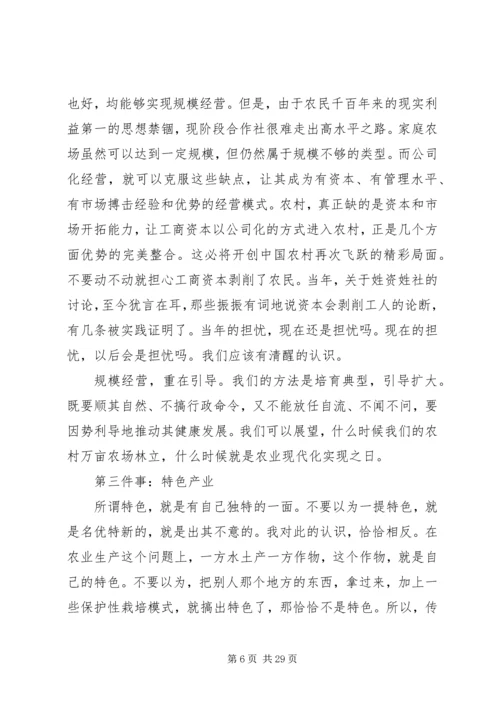 也好，均能够实现规模经营。但是，由于农民千百年来的现实利益第一的思想禁锢，现阶段合作社很难走出高水平之路。家庭农场虽然可以达到一定规模，但仍然属于规模不够的类型。而公司化经营，就可以克服这些缺点，让其成为有资本、有管理水平、有市场搏击经验和优势的经营模式。农村，真正缺的是资本和市场开拓能力，让工商资本以公司化的方式进入农村，正是几个方面优势的完美整合。这必将开创中国农村再次飞跃的精彩局面。不要动不动就担心工商资本剥削了农民。当年，关于姓资姓社的讨论，至今犹言在耳，那些振振有词地说资本会剥削工人的论断，有几条被实践证明了。当年的担忧，现在还是担忧吗。现在的担忧，以后会是担忧吗。我们应该有清醒的认识。

规模经营，重在引导。我们的方法是培育典型，引导扩大。既要顺其自然、不搞行政命令，又不能放任自流、不闻不问，要因势利导地推动其健康发展。我们可以展望，什么时候我们的农村万亩农场林立，什么时候就是农业现代化实现之日。

第三件事：特色产业

所谓特色，就是有自己独特的一面。不要以为一提特色，就是名优特新的，就是出其不意的。我对此的认识，恰恰相反。在农业生产这个问题上，一方水土产一方作物，这个作物，就是自己的特色。不要以为，把别人那个地方的东西，拿过来，加上一些保护性栽培模式，就搞出特色了，那恰恰不是特色。所以，传

第 6 页 共 29 页